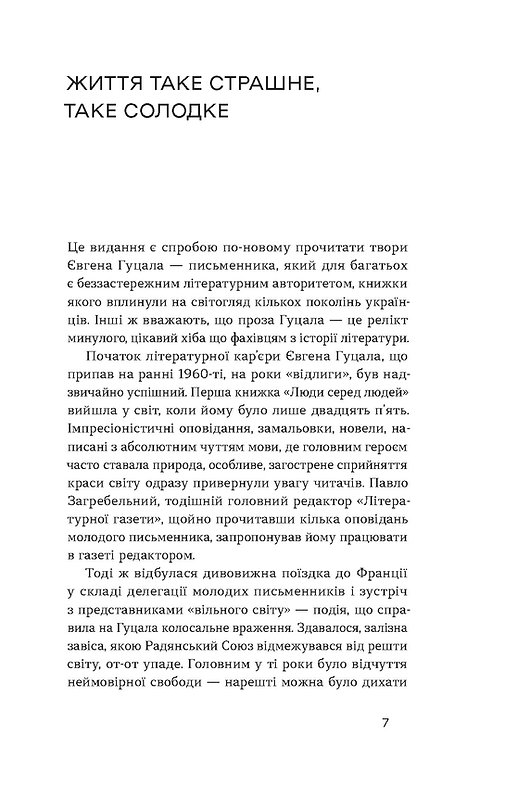 ЖИТТЯ ТАКЕ СТРАШНЕ, ТАКЕ СОЛОДКЕ

Це видання є спробою по-новому прочитати твори Євгена Гуцала — письменника, який для багатьох є беззастережним літературним авторитетом, книжки якого вплинули на світогляд кількох поколінь українців. Інші ж вважають, що проза Гуцала — це релікт минулого, цікавий хіба що фахівцям з історії літератури.

Початок літературної кар'єри Євгена Гуцала, що припав на ранні 1960-ті, на роки «відлиги», був надзвичайно успішний. Перша книжка «Люди серед людей» вийшла у світ, коли йому було лише двадцять п'ять. Імпресіоністичні оповідання, замальовки, новели, написані з абсолютним чуттям мови, де головним героєм часто ставала природа, особливе, загострене сприйняття краси світу одразу привернули увагу читачів. Павло Загребельний, тодішній головний редактор «Літературної газети», щойно прочитавши кілька оповідань молодого письменника, запропонував йому працювати в газеті редактором.

Тоді ж відбулася дивовижна поїздка до Франції у складі делегації молодих письменників і зустріч з представниками «вільного світу» — подія, що справила на Гуцала колосальне враження. Здавалося, залізна завіса, якою Радянський Союз відмежувався від решти світу, от-от упаде. Головним у ті роки було відчуття неймовірної свободи — нарешті можна було дихати

7